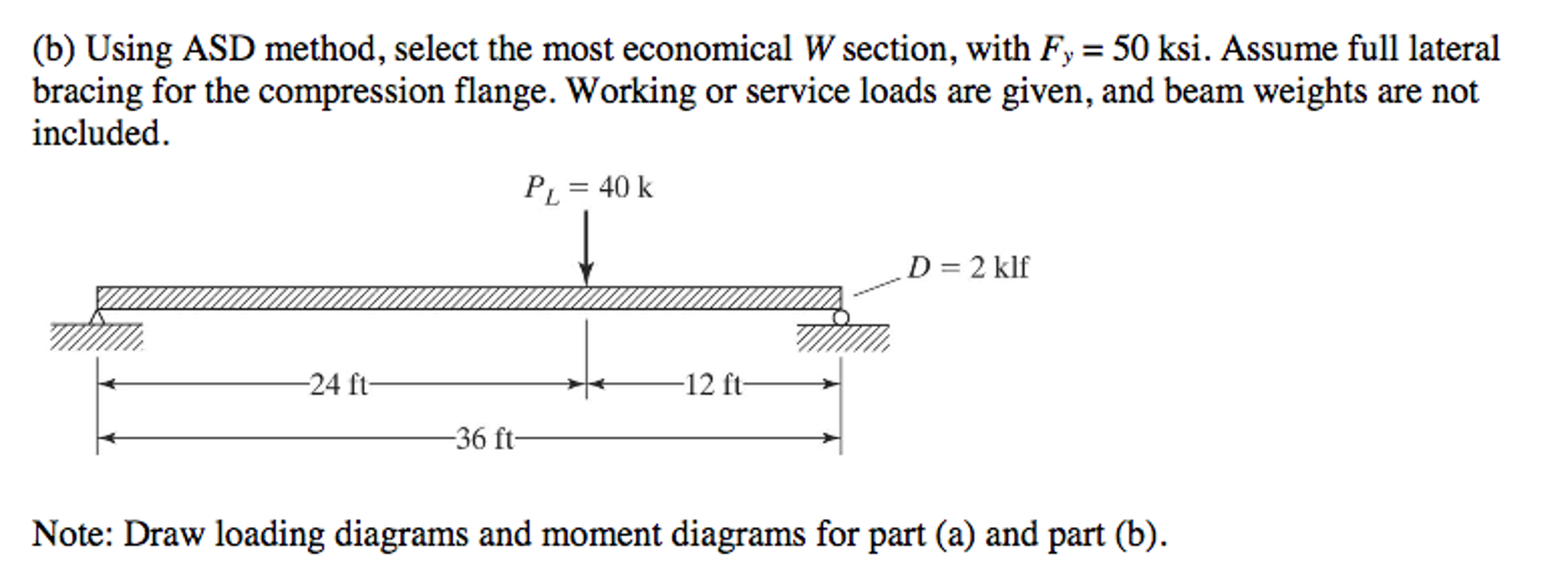 (b) Using ASD method, select the most economical $W$ section, with $F_y = 50$ ksi. Assume full lateral bracing for the compression flange. Working or service loads are given, and beam weights are not included.

$P_L = 40$ k

$D = 2$ klf

24 ft

12 ft

36 ft

Note: Draw loading diagrams and moment diagrams for part (a) and part (b).